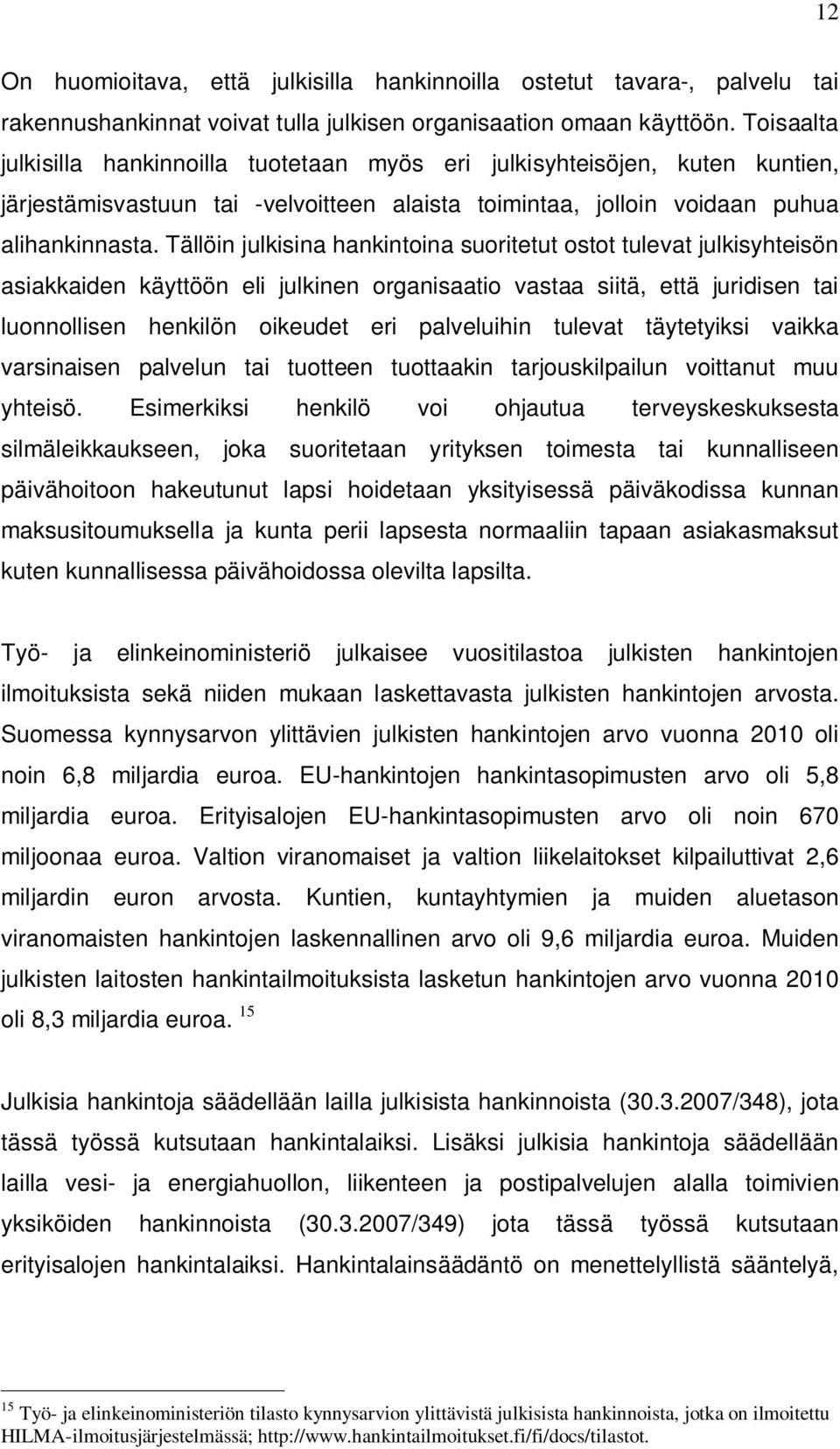 12

On huomioitava, että julkisilla hankinnoilla ostetut tavara-, palvelu tai rakennushankinnat voivat tulla julkisen organisaation omaan käyttöön. Toisaalta julkisilla hankinnoilla tuotetaan myös eri julkisyhteisöjen, kuten kuntien, järjestämisvastuun tai -velvoitteen alaista toimintaa, jolloin voidaan puhua alihankinnasta. Tällöin julkisina hankintoina suoritetut ostot tulevat julkisyhteisön asiakkaiden käyttöön eli julkinen organisaatio vastaa siitä, että juridisen tai luonnollisen henkilön oikeudet eri palveluihin tulevat täytetyiksi vaikka varsinaisen palvelun tai tuotteen tuottaakin tarjouskilpailun voittanut muu yhteisö. Esimerkiksi henkilö voi ohjautua terveyskeskuksesta silmäleikkaukseen, joka suoritetaan yrityksen toimesta tai kunnalliseen päivähoitoon hakeutunut lapsi hoidetaan yksityisessä päiväkodissa kunnan maksusitoumuksella ja kunta perii lapsesta normaaliin tapaan asiakasmaksut kuten kunnallisessa päivähoidossa olevilta lapsilta.

Työ- ja elinkeinoministeriö julkaisee vuositilastoa julkisten hankintojen ilmoituksista sekä niiden mukaan laskettavasta julkisten hankintojen arvosta. Suomessa kynnysarvon ylittävien julkisten hankintojen arvo vuonna 2010 oli noin 6,8 miljardia euroa. EU-hankintojen hankintasopimusten arvo oli 5,8 miljardia euroa. Erityisalojen EU-hankintasopimusten arvo oli noin 670 miljoonaa euroa. Valtion viranomaiset ja valtion liikelaitokset kilpailuttivat 2,6 miljardin euron arvosta. Kuntien, kuntayhtymien ja muiden aluetason viranomaisten hankintojen laskennallinen arvo oli 9,6 miljardia euroa. Muiden julkisten laitosten hankintailmoituksista lasketun hankintojen arvo vuonna 2010 oli 8,3 miljardia euroa. $^{15}$

Julkisia hankintoja säädellään lailla julkisista hankinnoista (30.3.2007/348), jota tässä työssä kutsutaan hankintalaiksi. Lisäksi julkisia hankintoja säädellään lailla vesi- ja energiahuollon, liikenteen ja postipalvelujen alalla toimivien yksiköiden hankinnoista (30.3.2007/349) jota tässä työssä kutsutaan erityisalojen hankintalaiksi. Hankintalainsäädäntö on menettelyllistä sääntelyä,

$^{15}$ Työ- ja elinkeinoministeriön tilasto kynnysarvion ylittävistä julkisista hankinnoista, jotka on ilmoitettu HILMA-ilmoitusjärjestelmässä; http://www.hankintailmoitukset.fi/fi/docs/tilastot.